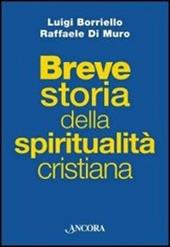 Luigi Borriello
Raffaele Di Muro

Breve storia della spiritualità cristiana

ANCORA